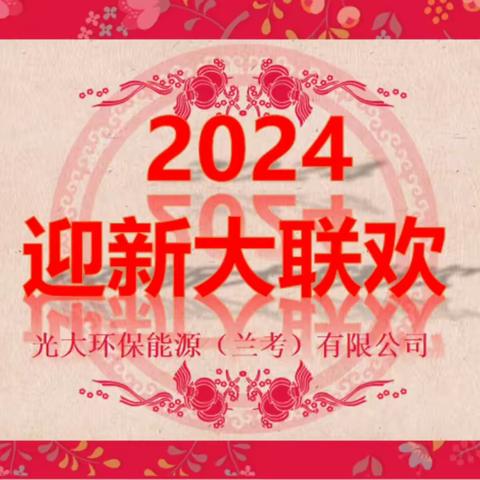 2024
迎新大联欢
光大环保能源（兰考）有限公司